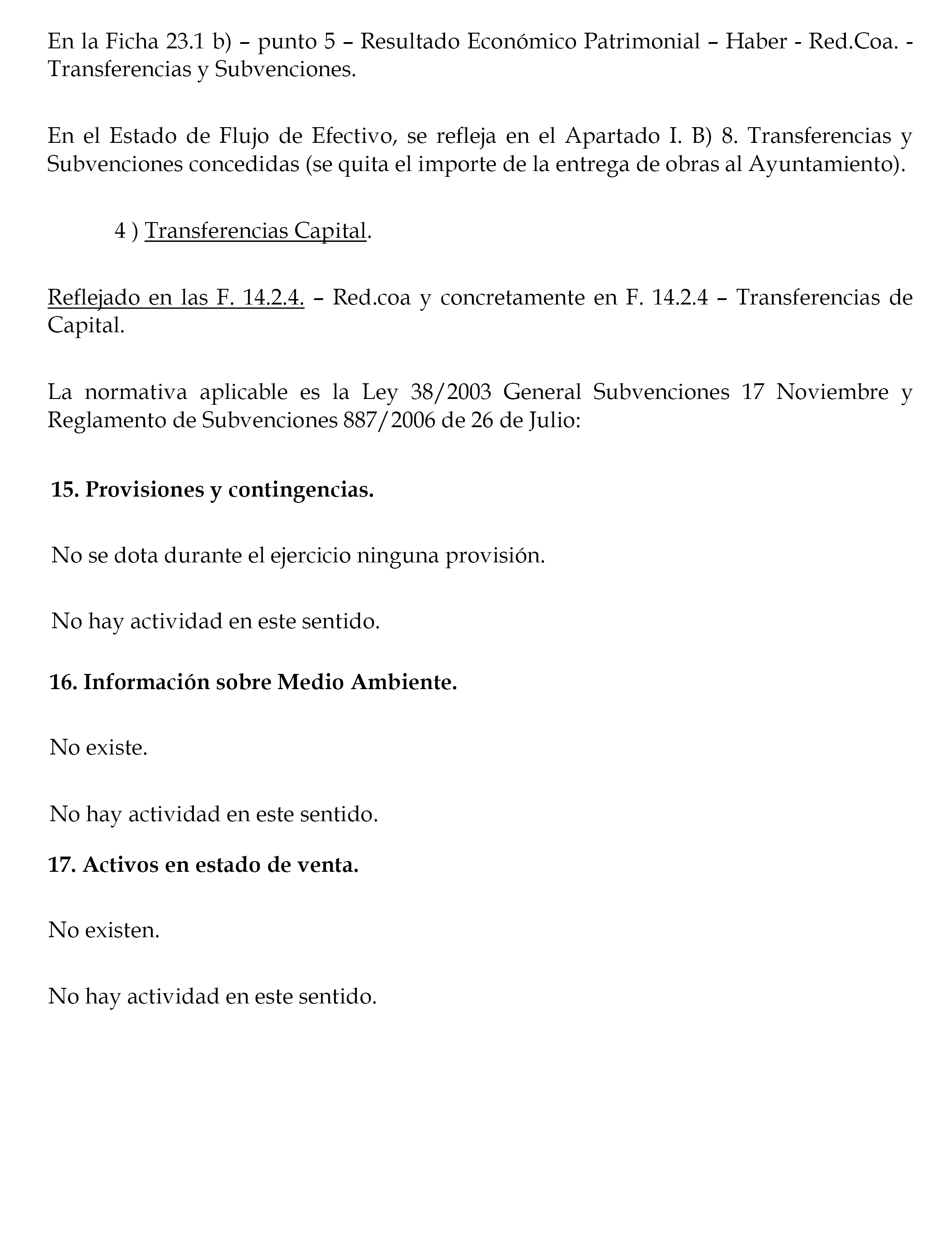 En la Ficha 23.1 b) – punto 5 – Resultado Económico Patrimonial – Haber - Red.Coa. - Transferencias y Subvenciones.

En el Estado de Flujo de Efectivo, se refleja en el Apartado I. B) 8. Transferencias y Subvenciones concedidas (se quita el importe de la entrega de obras al Ayuntamiento).

4 ) Transferencias Capital.

Reflejado en las F. 14.2.4. – Red.coa y concretamente en F. 14.2.4 – Transferencias de Capital.

La normativa aplicable es la Ley 38/2003 General Subvenciones 17 Noviembre y Reglamento de Subvenciones 887/2006 de 26 de Julio:

15. Provisiones y contingencias.

No se dota durante el ejercicio ninguna provisión.

No hay actividad en este sentido.

16. Información sobre Medio Ambiente.

No existe.

No hay actividad en este sentido.

17. Activos en estado de venta.

No existen.

No hay actividad en este sentido.